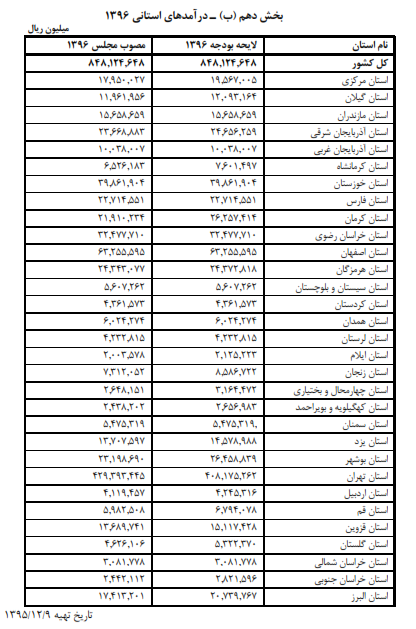 بخش دهم (ب) ـ درآمدهای استانی ۱۳۹۶

میلیون ریال

| نام استان | لایحه بودجه ۱۳۹۶ | مصوب مجلس ۱۳۹۶ |
|---|---|---|
| کل کشور | ۸۴۸,۱۲۴,۶۴۸ | ۸۴۸,۱۲۴,۶۴۸ |
| استان مرکزی | ۱۹,۵۶۷,۰۰۵ | ۱۷,۹۵۰,۰۲۷ |
| استان گیلان | ۱۲,۰۹۳,۱۶۴ | ۱۱,۹۶۱,۹۵۶ |
| استان مازندران | ۱۵,۶۵۸,۶۵۹ | ۱۵,۶۵۸,۶۵۹ |
| استان آذربایجان شرقی | ۲۴,۶۵۶,۲۵۹ | ۲۳,۶۶۸,۸۸۳ |
| استان آذربایجان غربی | ۱۰,۰۳۸,۰۰۷ | ۱۰,۰۳۸,۰۰۷ |
| استان کرمانشاه | ۷,۶۰۱,۴۹۷ | ۶,۵۲۶,۱۸۳ |
| استان خوزستان | ۳۹,۸۶۱,۹۰۴ | ۳۹,۸۶۱,۹۰۴ |
| استان فارس | ۲۲,۷۱۴,۵۵۱ | ۲۲,۷۱۴,۵۵۱ |
| استان کرمان | ۲۶,۲۵۷,۴۱۴ | ۲۱,۹۱۰,۲۳۴ |
| استان خراسان رضوی | ۳۲,۴۷۷,۷۱۰ | ۳۲,۴۷۷,۷۱۰ |
| استان اصفهان | ۶۳,۲۵۵,۵۹۵ | ۶۳,۲۵۵,۵۹۵ |
| استان هرمزگان | ۲۴,۳۷۲,۸۱۸ | ۲۴,۳۴۳,۰۷۷ |
| استان سیستان و بلوچستان | ۵,۶۰۷,۲۶۲ | ۵,۶۰۷,۲۶۲ |
| استان کردستان | ۴,۳۶۱,۵۷۳ | ۴,۳۶۱,۵۷۳ |
| استان همدان | ۶,۰۲۴,۲۷۴ | ۶,۰۲۴,۲۷۴ |
| استان لرستان | ۴,۲۳۲,۸۱۵ | ۴,۲۳۲,۸۱۵ |
| استان ایلام | ۲,۱۲۵,۲۲۳ | ۲,۰۰۳,۵۷۸ |
| استان زنجان | ۸,۵۸۶,۷۲۲ | ۷,۳۱۲,۰۵۲ |
| استان چهارمحال و بختیاری | ۳,۱۶۴,۴۷۲ | ۲,۶۴۸,۱۵۱ |
| استان کهگیلویه و بویراحمد | ۲,۶۵۶,۹۸۳ | ۲,۴۳۸,۲۰۲ |
| استان سمنان | ۵,۴۷۵,۳۱۹, | ۵,۴۷۵,۳۱۹ |
| استان یزد | ۱۴,۵۷۸,۹۸۸ | ۱۳,۷۰۷,۵۹۷ |
| استان بوشهر | ۲۶,۴۵۸,۸۳۹ | ۲۳,۱۹۸,۶۹۰ |
| استان تهران | ۴۰۸,۱۷۵,۲۶۲ | ۴۲۹,۳۹۳,۴۴۵ |
| استان اردبیل | ۴,۲۴۵,۳۱۶ | ۴,۱۱۹,۴۵۷ |
| استان قم | ۶,۷۹۴,۰۷۸ | ۵,۹۸۲,۵۰۸ |
| استان قزوین | ۱۵,۱۱۷,۴۲۸ | ۱۳,۶۸۹,۷۴۱ |
| استان گلستان | ۵,۳۲۲,۳۷۰ | ۴,۶۲۶,۱۰۶ |
| استان خراسان شمالی | ۳,۰۸۱,۷۷۸ | ۳,۰۸۱,۷۷۸ |
| استان خراسان جنوبی | ۲,۸۲۱,۵۹۶ | ۲,۴۴۲,۱۱۲ |
| استان البرز | ۲۰,۷۳۹,۷۶۷ | ۱۷,۴۱۳,۲۰۱ |

تاریخ تهیه ۱۳۹۵/۱۲/۹